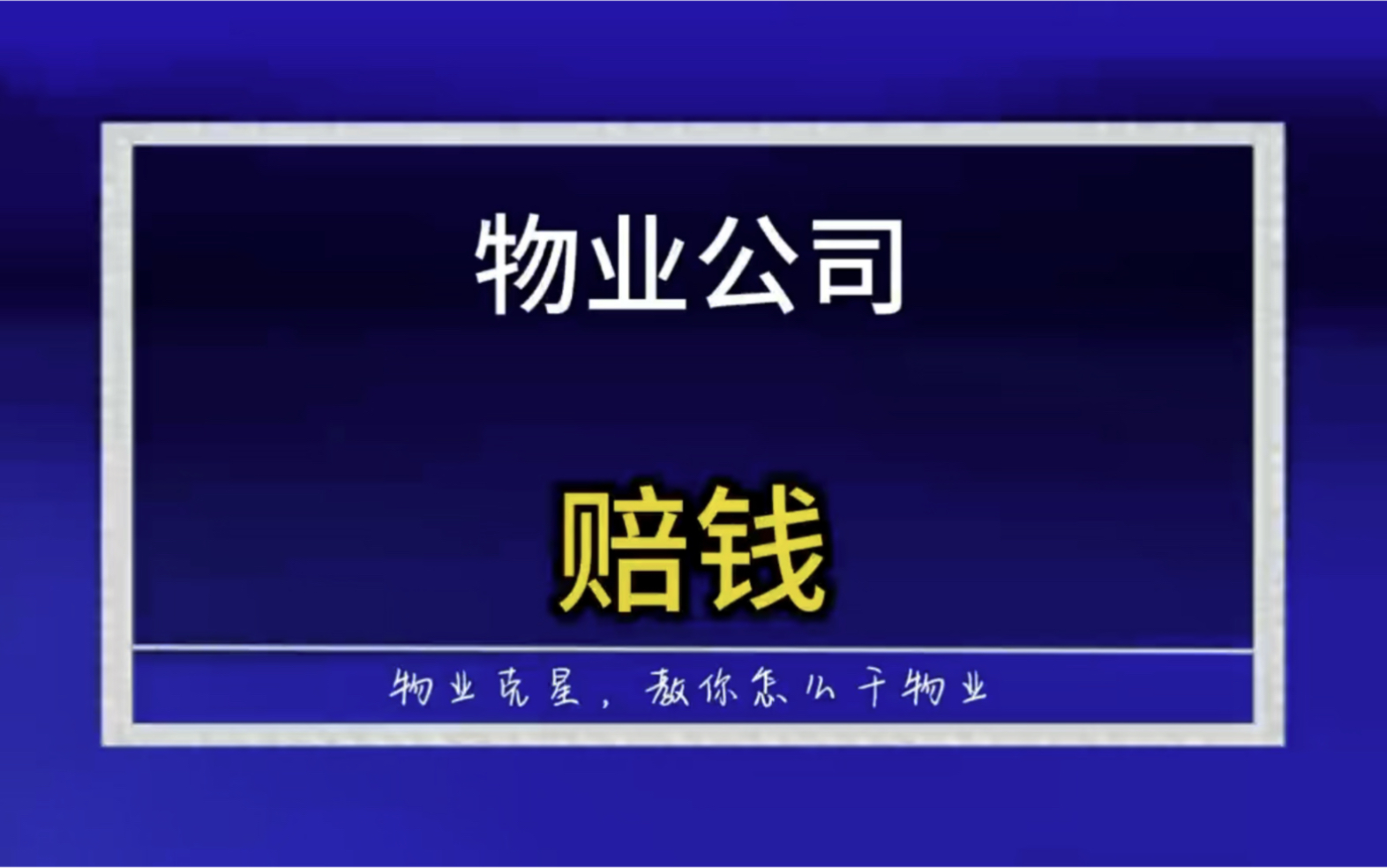 物业公司

赔钱

物业克星，教你怎么干物业